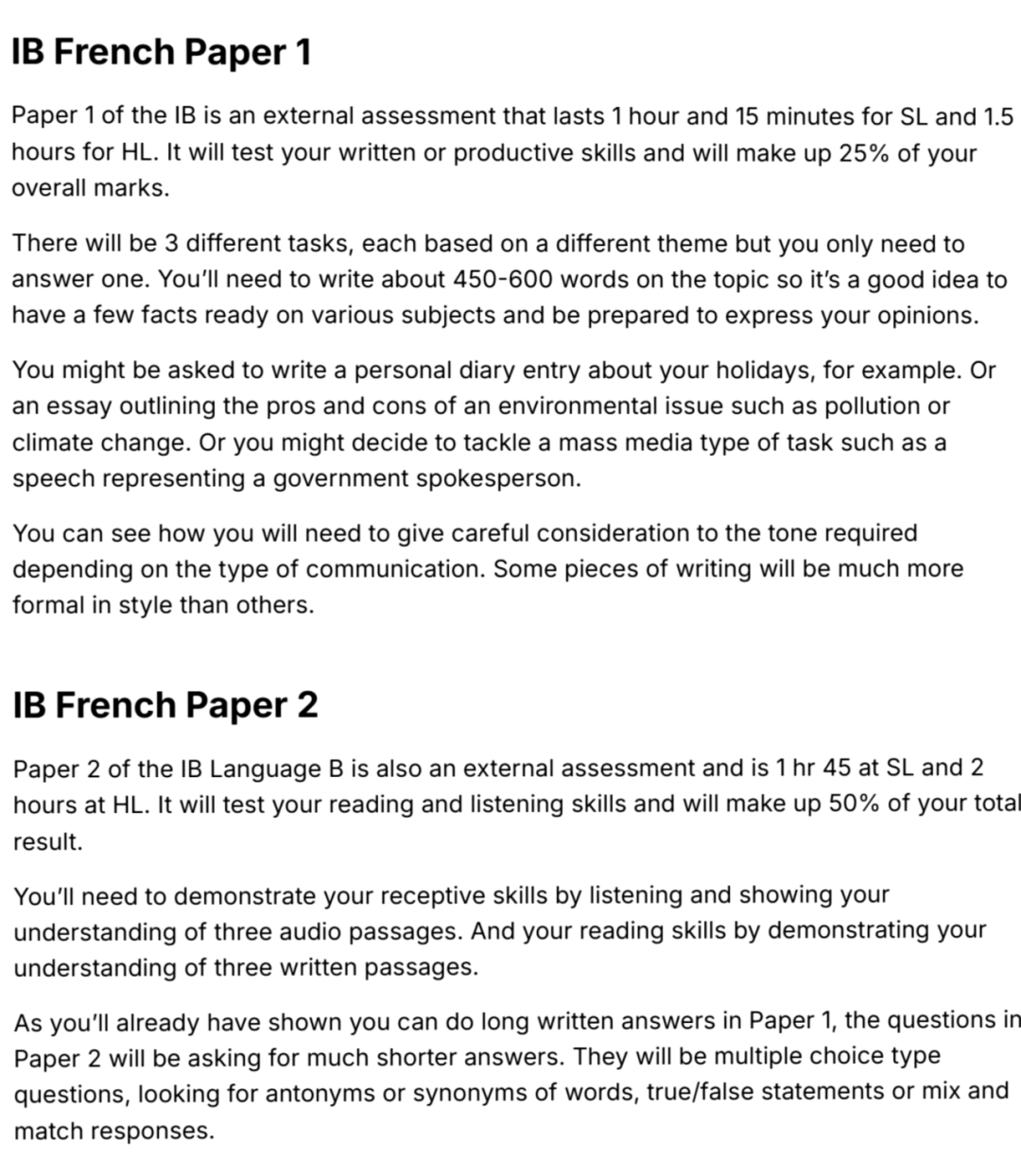 IB French Paper 1

Paper 1 of the IB is an external assessment that lasts 1 hour and 15 minutes for SL and 1.5 hours for HL. It will test your written or productive skills and will make up 25% of your overall marks.

There will be 3 different tasks, each based on a different theme but you only need to answer one. You'll need to write about 450-600 words on the topic so it's a good idea to have a few facts ready on various subjects and be prepared to express your opinions.

You might be asked to write a personal diary entry about your holidays, for example. Or an essay outlining the pros and cons of an environmental issue such as pollution or climate change. Or you might decide to tackle a mass media type of task such as a speech representing a government spokesperson.

You can see how you will need to give careful consideration to the tone required depending on the type of communication. Some pieces of writing will be much more formal in style than others.

IB French Paper 2

Paper 2 of the IB Language B is also an external assessment and is 1 hr 45 at SL and 2 hours at HL. It will test your reading and listening skills and will make up 50% of your total result.

You'll need to demonstrate your receptive skills by listening and showing your understanding of three audio passages. And your reading skills by demonstrating your understanding of three written passages.

As you'll already have shown you can do long written answers in Paper 1, the questions in Paper 2 will be asking for much shorter answers. They will be multiple choice type questions, looking for antonyms or synonyms of words, true/false statements or mix and match responses.